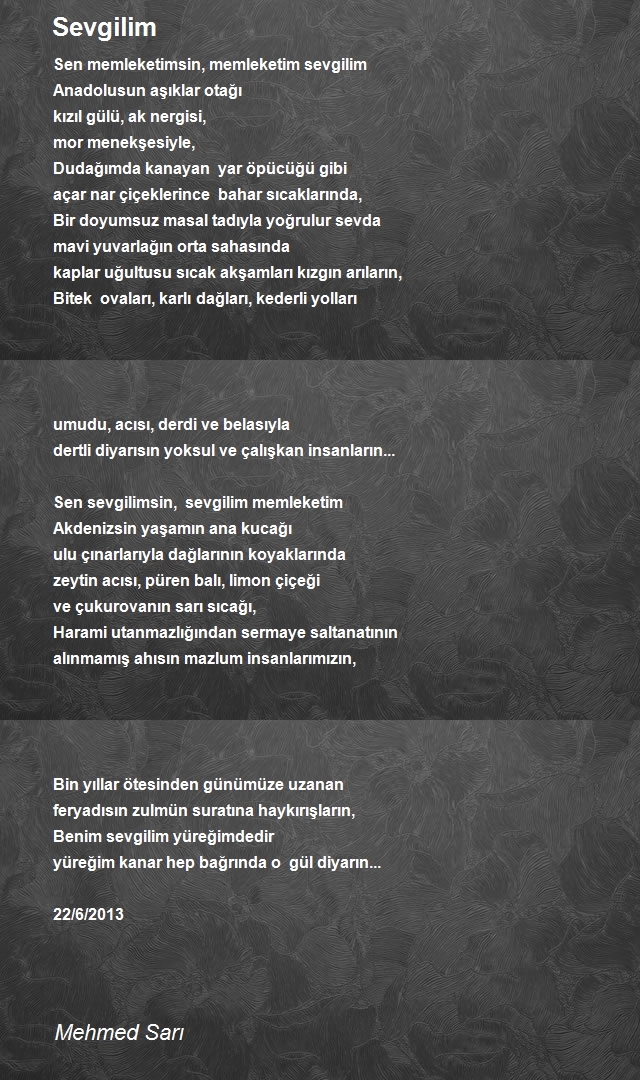 Sevgilim

Sen memleketimsin, memleketim sevgilim
Anadolusun aşıklar otağı
kızıl gülü, ak nergisi,
mor menekşesiyle,
Dudağımda kanayan yar öpücüğü gibi
açar nar çiçeklerince bahar sıcaklarında,
Bir doyumsuz masal tadıyla yoğrulur sevda
mavi yuvarlağın orta sahasında
kaplar uğultusu sıcak akşamları kızgın arıların,
Bitek ovaları, karlı dağları, kederli yolları

umudu, acısı, derdi ve belasıyla
dertli diyarısın yoksul ve çalışkan insanların...

Sen sevgilimsin, sevgilim memleketim
Akdenizsin yaşamın ana kucağı
ulu çınarlarıyla dağlarının koyaklarında
zeytin acısı, püren balı, limon çiçeği
ve çukurovanın sarı sıcağı,
Harami utanmazlığından sermaye saltanatının
alınmamış ahısın mazlum insanlarımızın,

Bin yıllar ötesinden günümüze uzanan
feryadısın zulmün suratına haykırışların,
Benim sevgilim yüreğimdedir
yüreğim kanar hep bağrında o gül diyarın...

22/6/2013

Mehmed Sarı